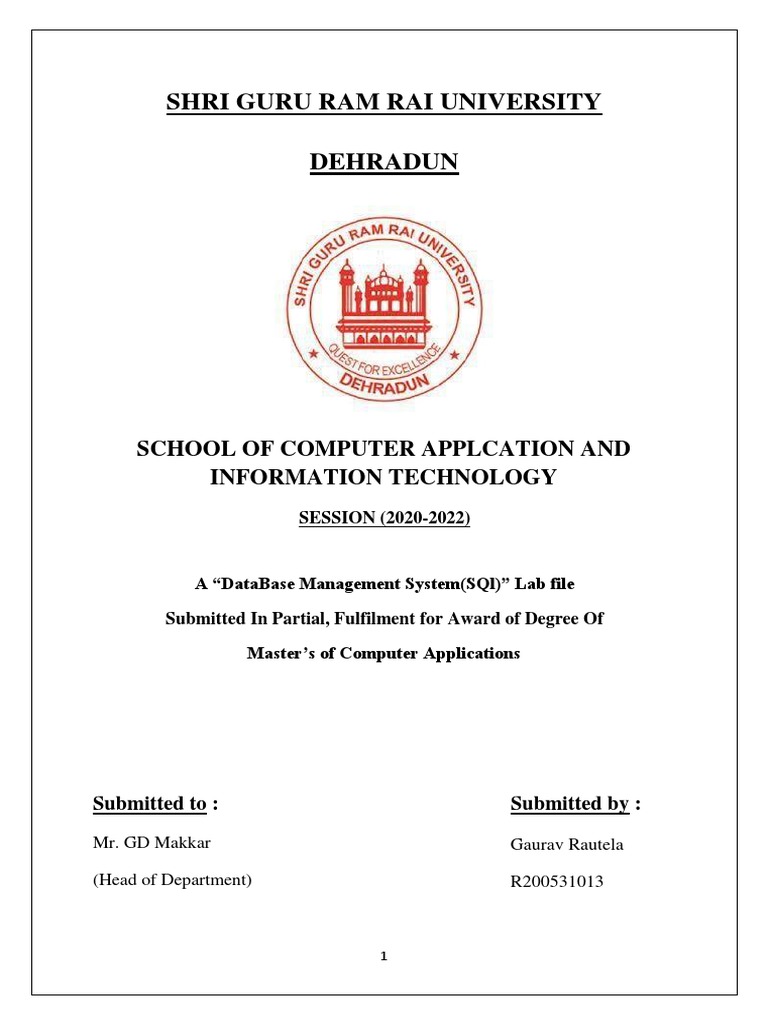 SHRI GURU RAM RAI UNIVERSITY

DEHRADUN

SHRI GURU RAM RAI UNIVERSITY

QUEST FOR EXCELLENCE

DEHRADUN

SCHOOL OF COMPUTER APPLCATION AND INFORMATION TECHNOLOGY

SESSION (2020-2022)

A “DataBase Management System(SQl)” Lab file

Submitted In Partial, Fulfilment for Award of Degree Of

Master’s of Computer Applications

Submitted to :

Mr. GD Makkar

(Head of Department)

Submitted by :

Gaurav Rautela

R200531013

1